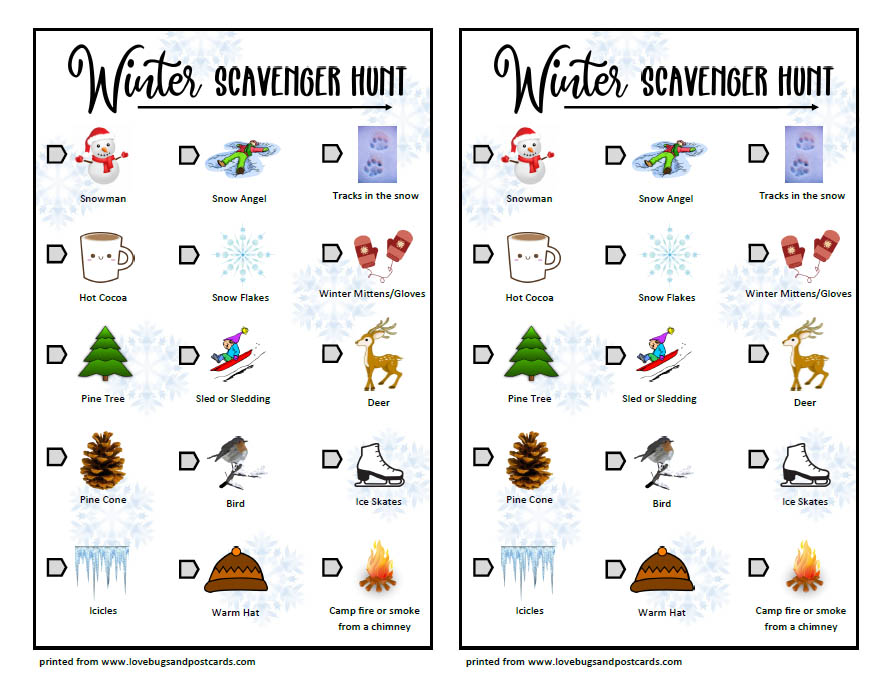 Winter SCAVENGER HUNT

Snowman

Snow Angel

Tracks in the snow

Hot Cocoa

Snow Flakes

Winter Mittens/Gloves

Pine Tree

Sled or Sledding

Deer

Pine Cone

Bird

Ice Skates

Icicles

Warm Hat

Camp fire or smoke from a chimney

printed from www.lovebugsandpostcards.com

Winter SCAVENGER HUNT

Snowman

Snow Angel

Tracks in the snow

Hot Cocoa

Snow Flakes

Winter Mittens/Gloves

Pine Tree

Sled or Sledding

Deer

Pine Cone

Bird

Ice Skates

Icicles

Warm Hat

Camp fire or smoke from a chimney

printed from www.lovebugsandpostcards.com